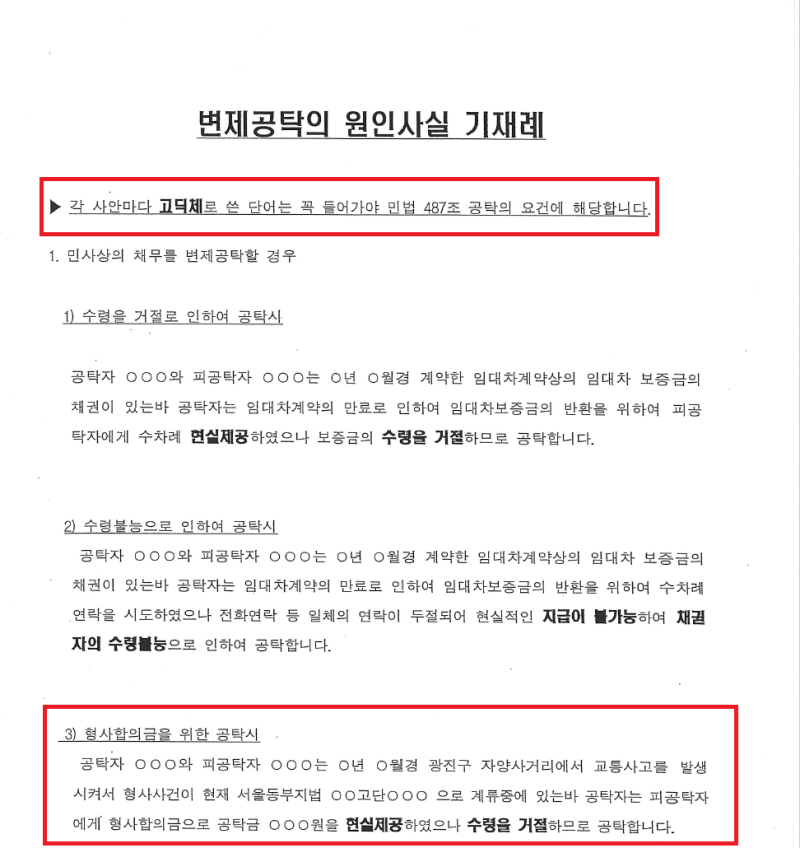 변제공탁의 원인사실 기재례

▶ 각 사안마다 고딕체로 쓴 단어는 꼭 들어가야 민법 487조 공탁의 요건에 해당합니다.

1. 민사상의 채무를 변제공탁할 경우

1) 수령을 거절로 인하여 공탁시

공탁자 ○○○와 피공탁자 ○○○는 ○년 ○월경 계약한 임대차계약상의 임대차 보증금의 채권이 있는바 공탁자는 임대차계약의 만료로 인하여 임대차보증금의 반환을 위하여 피공탁자에게 수차례 현실제공하였으나 보증금의 수령을 거절하므로 공탁합니다.

2) 수령불능으로 인하여 공탁시

공탁자 ○○○와 피공탁자 ○○○는 ○년 ○월경 계약한 임대차계약상의 임대차 보증금의 채권이 있는바 공탁자는 임대차계약의 만료로 인하여 임대차보증금의 반환을 위하여 수차례 연락을 시도하였으나 전화연락 등 일체의 연락이 두절되어 현실적인 지급이 불가능하여 채권자의 수령불능으로 인하여 공탁합니다.

3) 형사합의금을 위한 공탁시

공탁자 ○○○와 피공탁자 ○○○는 ○년 ○월경 광진구 자양사거리에서 교통사고를 발생시켜서 형사사건이 현재 서울동부지법 ○○고단○○○ 으로 계류중에 있는바 공탁자는 피공탁자에게 형사합의금으로 공탁금 ○○○원을 현실제공하였으나 수령을 거절하므로 공탁합니다.